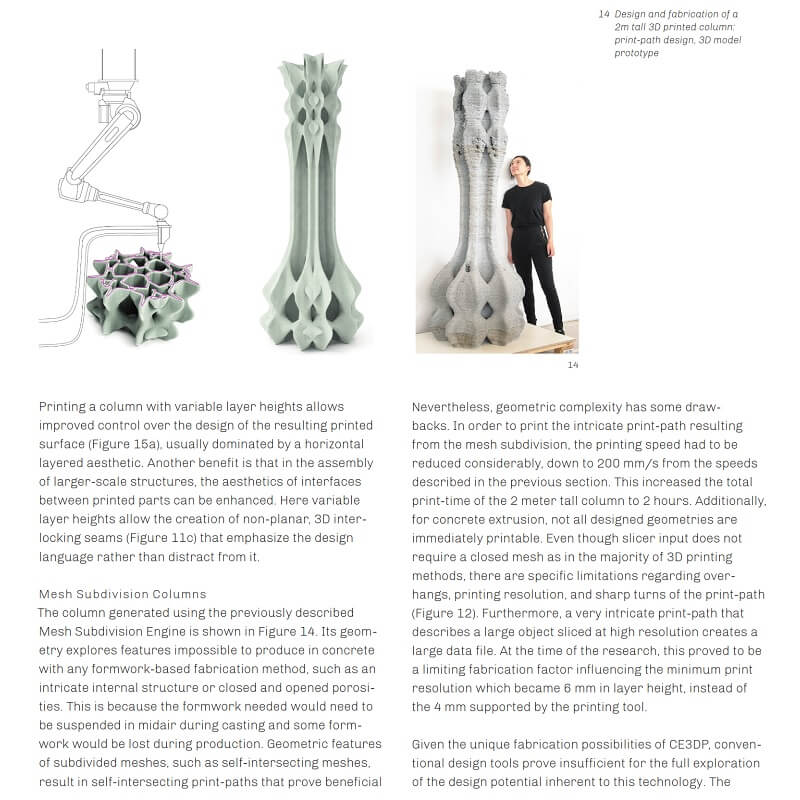 14 Design and fabrication of a 2m tall 3D printed column: print-path design, 3D model prototype

14

Printing a column with variable layer heights allows improved control over the design of the resulting printed surface (Figure 15a), usually dominated by a horizontal layered aesthetic. Another benefit is that in the assembly of larger-scale structures, the aesthetics of interfaces between printed parts can be enhanced. Here variable layer heights allow the creation of non-planar, 3D interlocking seams (Figure 11c) that emphasize the design language rather than distract from it.

Mesh Subdivision Columns
The column generated using the previously described Mesh Subdivision Engine is shown in Figure 14. Its geometry explores features impossible to produce in concrete with any formwork-based fabrication method, such as an intricate internal structure or closed and opened porosities. This is because the formwork needed would need to be suspended in midair during casting and some formwork would be lost during production. Geometric features of subdivided meshes, such as self-intersecting meshes, result in self-intersecting print-paths that prove beneficial

Nevertheless, geometric complexity has some drawbacks. In order to print the intricate print-path resulting from the mesh subdivision, the printing speed had to be reduced considerably, down to 200 mm/s from the speeds described in the previous section. This increased the total print-time of the 2 meter tall column to 2 hours. Additionally, for concrete extrusion, not all designed geometries are immediately printable. Even though slicer input does not require a closed mesh as in the majority of 3D printing methods, there are specific limitations regarding overhangs, printing resolution, and sharp turns of the print-path (Figure 12). Furthermore, a very intricate print-path that describes a large object sliced at high resolution creates a large data file. At the time of the research, this proved to be a limiting fabrication factor influencing the minimum print resolution which became 6 mm in layer height, instead of the 4 mm supported by the printing tool.

Given the unique fabrication possibilities of CE3DP, conventional design tools prove insufficient for the full exploration of the design potential inherent to this technology. The